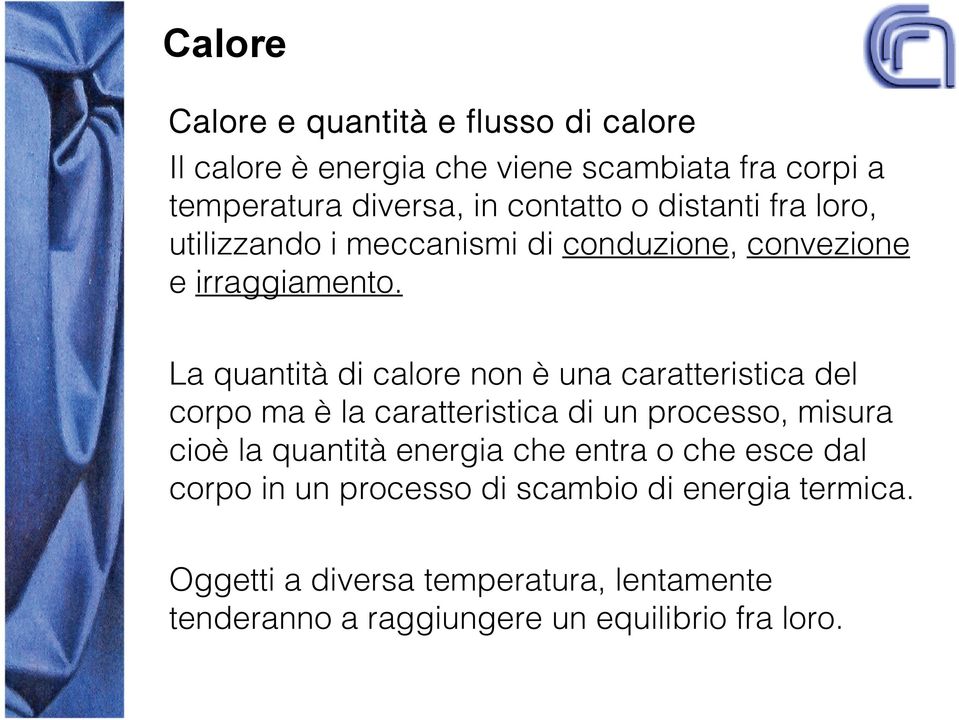 Calore

Calore e quantità e flusso di calore

Il calore è energia che viene scambiata fra corpi a temperatura diversa, in contatto o distanti fra loro, utilizzando i meccanismi di conduzione, convezione e irraggiamento.

La quantità di calore non è una caratteristica del corpo ma è la caratteristica di un processo, misura cioè la quantità energia che entra o che esce dal corpo in un processo di scambio di energia termica.

Oggetti a diversa temperatura, lentamente tenderanno a raggiungere un equilibrio fra loro.